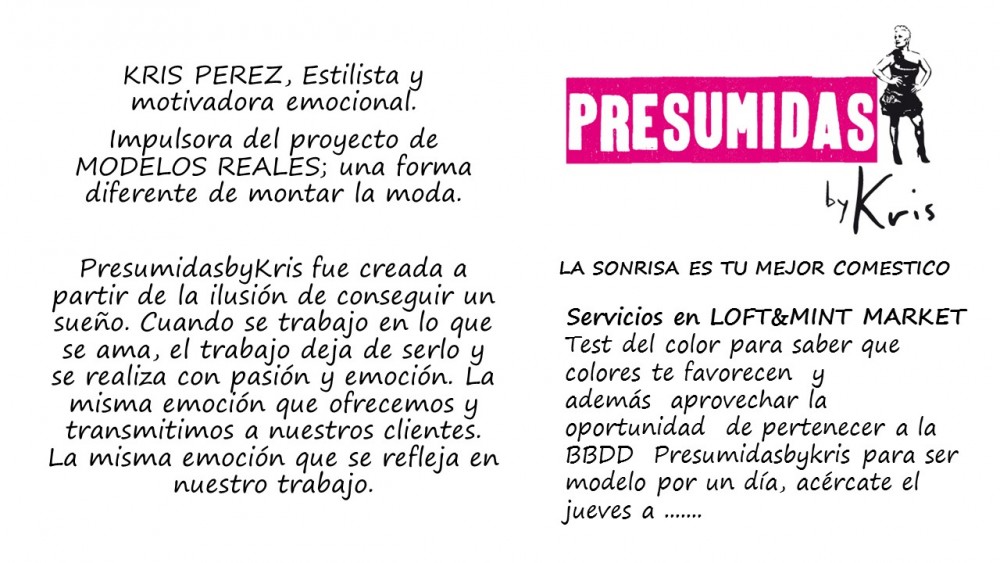 KRIS PEREZ, Estilista y motivadora emocional.

Impulsora del proyecto de MODELOS REALES; una forma diferente de montar la moda.

PresumidasbyKris fue creada a partir de la ilusión de conseguir un sueño. Cuando se trabajo en lo que se ama, el trabajo deja de serlo y se realiza con pasión y emoción. La misma emoción que ofrecemos y transmitimos a nuestros clientes. La misma emoción que se refleja en nuestro trabajo.

PRESUMIDAS by Kris

LA SONRISA ES TU MEJOR COMESTICO

Servicios en LOFT&MINT MARKET
Test del color para saber que colores te favorecen y además aprovechar la oportunidad de pertenecer a la BBDD Presumidasbykris para ser modelo por un día, acércate el jueves a .......